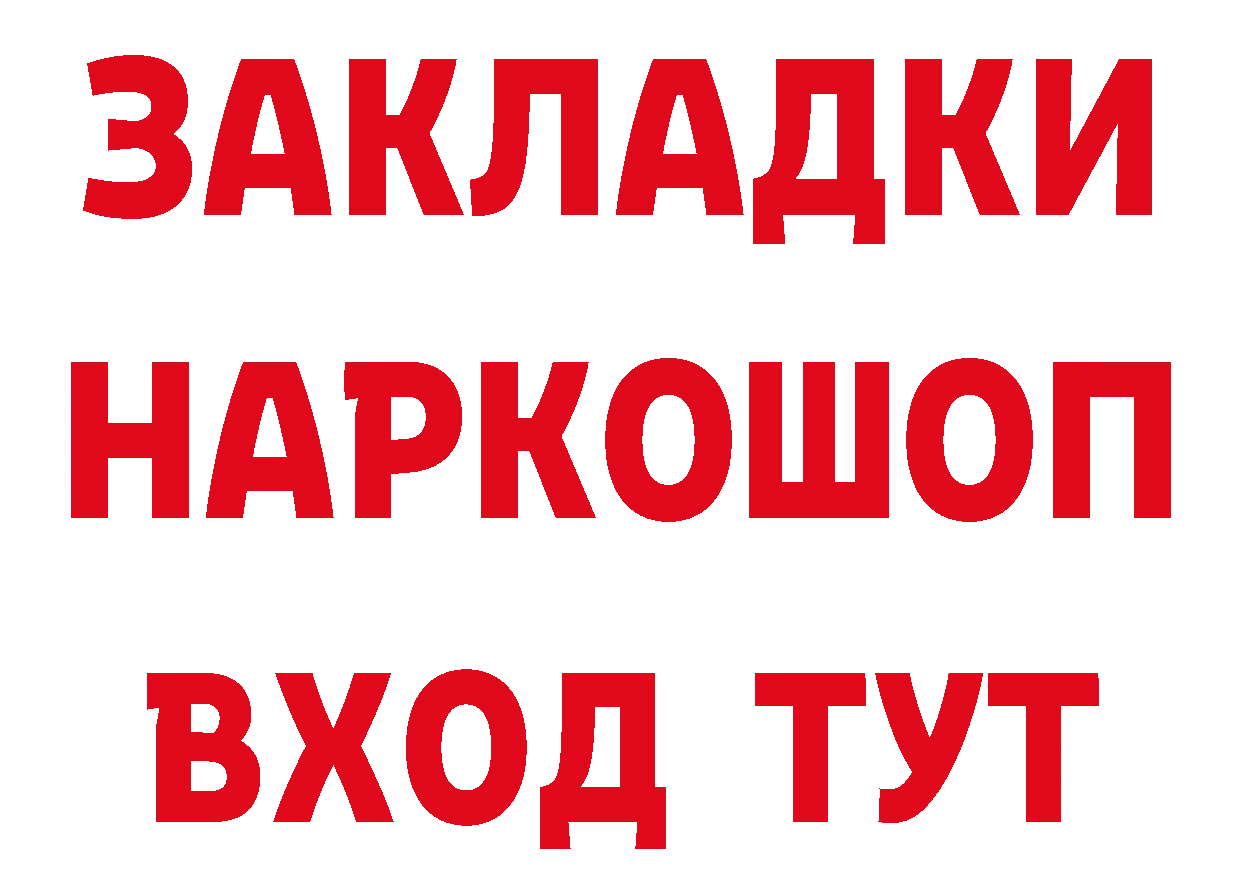 ЗАКЛАДКИ НАРКОШОП ВХОД ТУТ